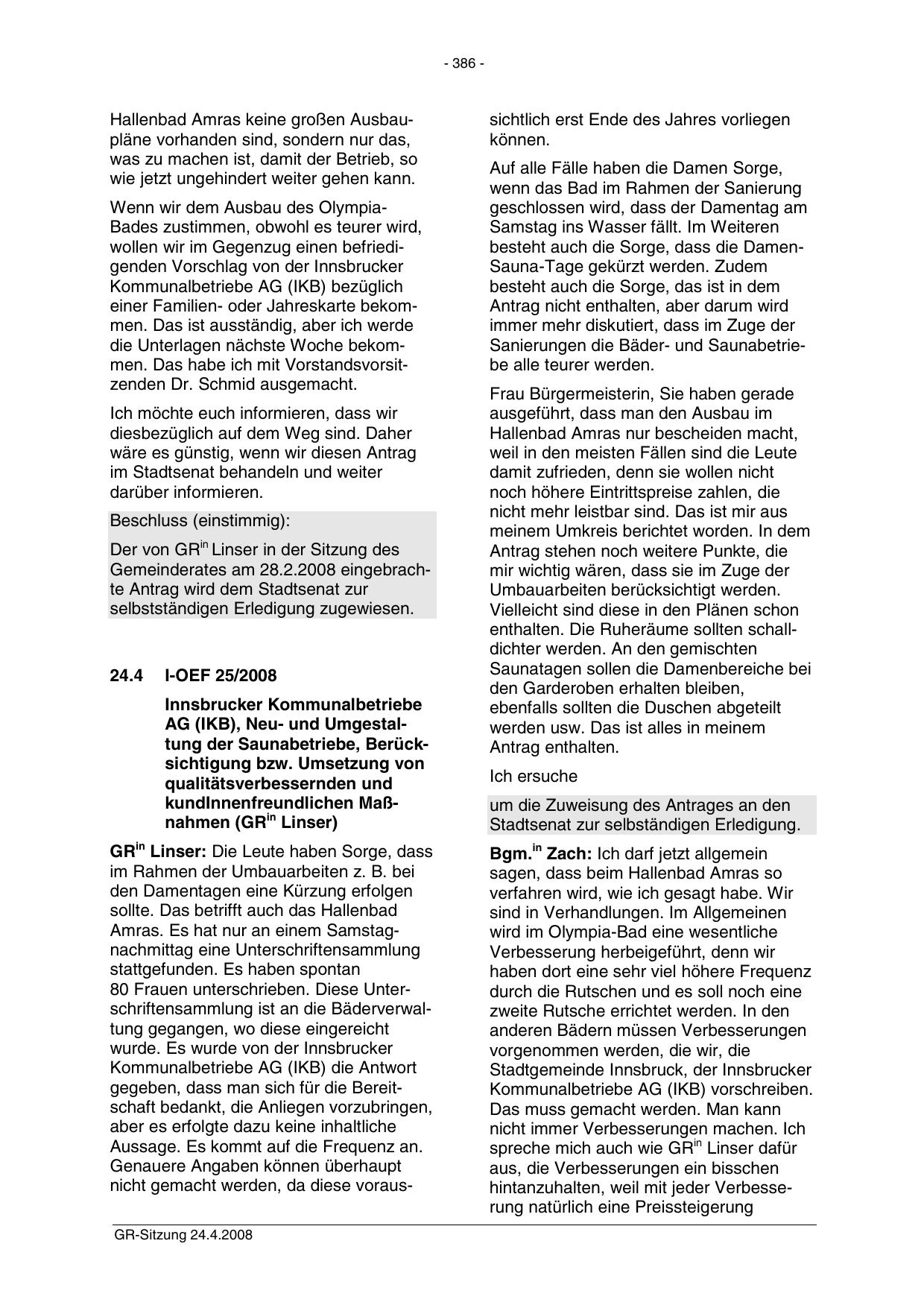 - 386 -

Hallenbad Amras keine großen Ausbaupläne vorhanden sind, sondern nur das, was zu machen ist, damit der Betrieb, so wie jetzt ungehindert weiter gehen kann.

Wenn wir dem Ausbau des Olympia-Bades zustimmen, obwohl es teurer wird, wollen wir im Gegenzug einen befriedigenden Vorschlag von der Innsbrucker Kommunalbetriebe AG (IKB) bezüglich einer Familien- oder Jahreskarte bekommen. Das ist ausständig, aber ich werde die Unterlagen nächste Woche bekommen. Das habe ich mit Vorstandsvorsitzenden Dr. Schmid ausgemacht.

Ich möchte euch informieren, dass wir diesbezüglich auf dem Weg sind. Daher wäre es günstig, wenn wir diesen Antrag im Stadtsenat behandeln und weiter darüber informieren.

Beschluss (einstimmig):

Der von GR$^{in}$ Linser in der Sitzung des Gemeinderates am 28.2.2008 eingebrachte Antrag wird dem Stadtsenat zur selbstständigen Erledigung zugewiesen.

24.4 I-OEF 25/2008

Innsbrucker Kommunalbetriebe AG (IKB), Neu- und Umgestaltung der Saunabetriebe, Berücksichtigung bzw. Umsetzung von qualitätsverbessernden und kundInnenfreundlichen Maßnahmen (GR$^{in}$ Linser)

GR$^{in}$ Linser: Die Leute haben Sorge, dass im Rahmen der Umbauarbeiten z. B. bei den Damentagen eine Kürzung erfolgen sollte. Das betrifft auch das Hallenbad Amras. Es hat nur an einem Samstagnachmittag eine Unterschriftensammlung stattgefunden. Es haben spontan 80 Frauen unterschrieben. Diese Unterschriftensammlung ist an die Bäderverwaltung gegangen, wo diese eingereicht wurde. Es wurde von der Innsbrucker Kommunalbetriebe AG (IKB) die Antwort gegeben, dass man sich für die Bereitschaft bedankt, die Anliegen vorzubringen, aber es erfolgte dazu keine inhaltliche Aussage. Es kommt auf die Frequenz an. Genauere Angaben können überhaupt nicht gemacht werden, da diese voraussichtlich erst Ende des Jahres vorliegen können.

Auf alle Fälle haben die Damen Sorge, wenn das Bad im Rahmen der Sanierung geschlossen wird, dass der Damentag am Samstag ins Wasser fällt. Im Weiteren besteht auch die Sorge, dass die Damen-Sauna-Tage gekürzt werden. Zudem besteht auch die Sorge, das ist in dem Antrag nicht enthalten, aber darum wird immer mehr diskutiert, dass im Zuge der Sanierungen die Bäder- und Saunabetriebe alle teurer werden.

Frau Bürgermeisterin, Sie haben gerade ausgeführt, dass man den Ausbau im Hallenbad Amras nur bescheiden macht, weil in den meisten Fällen sind die Leute damit zufrieden, denn sie wollen nicht noch höhere Eintrittspreise zahlen, die nicht mehr leistbar sind. Das ist mir aus meinem Umkreis berichtet worden. In dem Antrag stehen noch weitere Punkte, die mir wichtig wären, dass sie im Zuge der Umbauarbeiten berücksichtigt werden. Vielleicht sind diese in den Plänen schon enthalten. Die Ruheräume sollten schalldichter werden. An den gemischten Saunatagen sollen die Damenbereiche bei den Garderoben erhalten bleiben, ebenfalls sollten die Duschen abgeteilt werden usw. Das ist alles in meinem Antrag enthalten.

Ich ersuche

um die Zuweisung des Antrages an den Stadtsenat zur selbständigen Erledigung.

Bgm.$^{in}$ Zach: Ich darf jetzt allgemein sagen, dass beim Hallenbad Amras so verfahren wird, wie ich gesagt habe. Wir sind in Verhandlungen. Im Allgemeinen wird im Olympia-Bad eine wesentliche Verbesserung herbeigeführt, denn wir haben dort eine sehr viel höhere Frequenz durch die Rutschen und es soll noch eine zweite Rutsche errichtet werden. In den anderen Bädern müssen Verbesserungen vorgenommen werden, die wir, die Stadtgemeinde Innsbruck, der Innsbrucker Kommunalbetriebe AG (IKB) vorschreiben. Das muss gemacht werden. Man kann nicht immer Verbesserungen machen. Ich spreche mich auch wie GR$^{in}$ Linser dafür aus, die Verbesserungen ein bisschen hintanzuhalten, weil mit jeder Verbesserung natürlich eine Preissteigerung

GR-Sitzung 24.4.2008